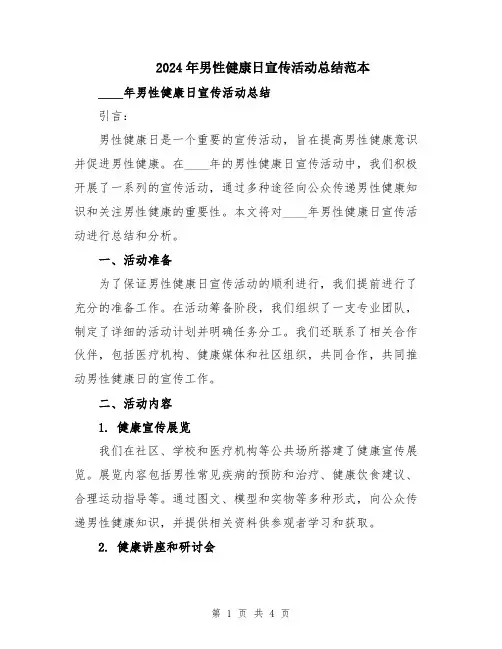 2024年男性健康日宣传活动总结范本

____年男性健康日宣传活动总结

引言：

男性健康日是一个重要的宣传活动，旨在提高男性健康意识并促进男性健康。在____年的男性健康日宣传活动中，我们积极开展了一系列的宣传活动，通过多种途径向公众传递男性健康知识和关注男性健康的重要性。本文将对____年男性健康日宣传活动进行总结和分析。

一、活动准备

为了保证男性健康日宣传活动的顺利进行，我们提前进行了充分的准备工作。在活动筹备阶段，我们组织了一支专业团队，制定了详细的活动计划并明确任务分工。我们还联系了相关合作伙伴，包括医疗机构、健康媒体和社区组织，共同合作，共同推动男性健康日的宣传工作。

二、活动内容

1. 健康宣传展览

我们在社区、学校和医疗机构等公共场所搭建了健康宣传展览。展览内容包括男性常见疾病的预防和治疗、健康饮食建议、合理运动指导等。通过图文、模型和实物等多种形式，向公众传递男性健康知识，并提供相关资料供参观者学习和获取。

2. 健康讲座和研讨会

第 1 页 共 4 页